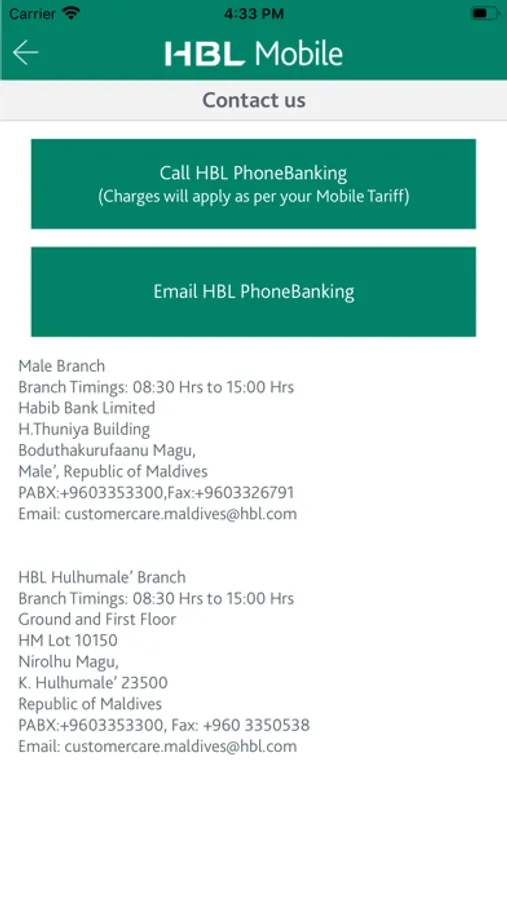 Carrier 4:33 PM

HBL Mobile

Contact us

Call HBL PhoneBanking
(Charges will apply as per your Mobile Tariff)

Email HBL PhoneBanking

Male Branch
Branch Timings: 08:30 Hrs to 15:00 Hrs
Habib Bank Limited
H.Thuniya Building
Boduthakurufaanu Magu,
Male’, Republic of Maldives
PABX:+9603353300,Fax:+9603326791
Email: customercare.maldives@hbl.com

HBL Hulhumale’ Branch
Branch Timings: 08:30 Hrs to 15:00 Hrs
Ground and First Floor
HM Lot 10150
Nirolhu Magu,
K. Hulhumale’ 23500
Republic of Maldives
PABX:+9603353300, Fax: +960 3350538
Email: customercare.maldives@hbl.com